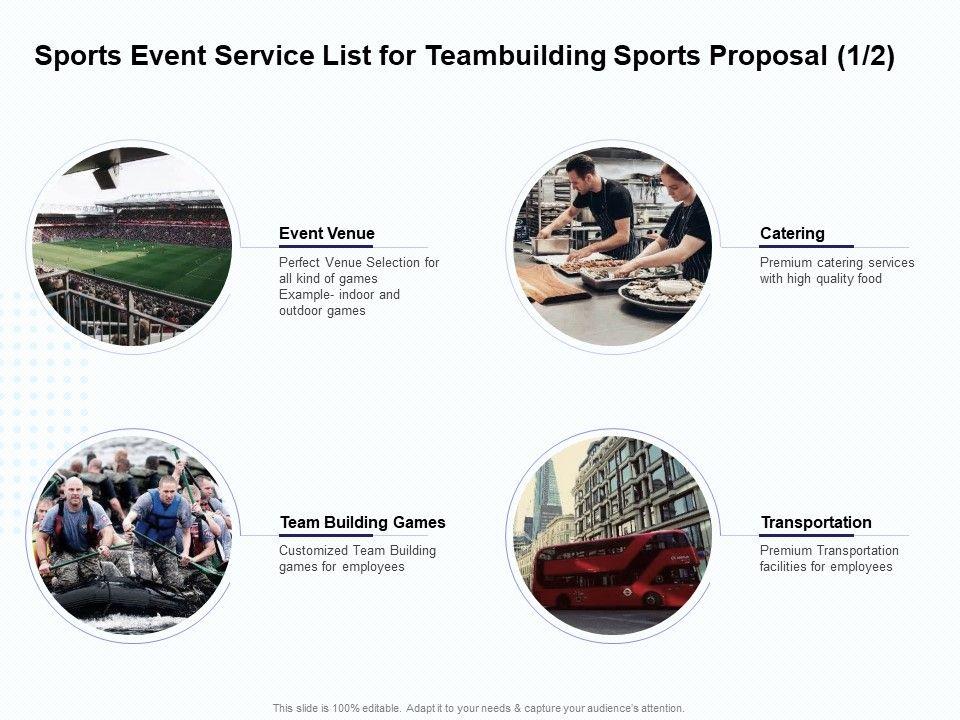 Sports Event Service List for Teambuilding Sports Proposal (1/2)

Event Venue

Perfect Venue Selection for all kind of games Example- indoor and outdoor games

Catering

Premium catering services with high quality food

Team Building Games

Customized Team Building games for employees

Transportation

Premium Transportation facilities for employees

This slide is 100% editable. Adapt it to your needs & capture your audience's attention.